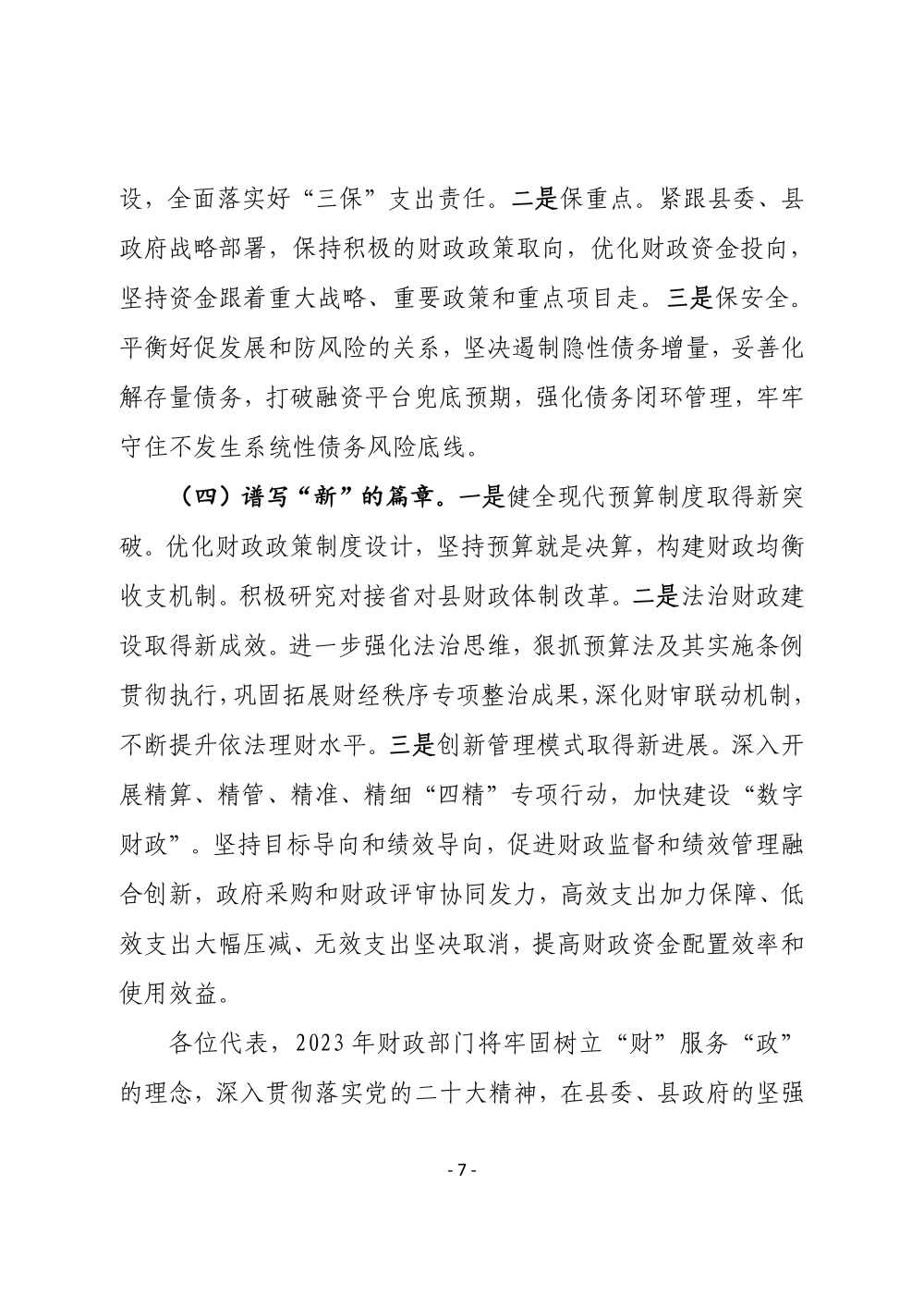 设，全面落实好“三保”支出责任。二是保重点。紧跟县委、县政府战略部署，保持积极的财政政策取向，优化财政资金投向，坚持资金跟着重大战略、重要政策和重点项目走。三是保安全。平衡好促发展和防风险的关系，坚决遏制隐性债务增量，妥善化解存量债务，打破融资平台兜底预期，强化债务闭环管理，牢牢守住不发生系统性债务风险底线。

（四）谱写“新”的篇章。一是健全现代预算制度取得新突破。优化财政政策制度设计，坚持预算就是决算，构建财政均衡收支机制。积极研究对接省对县财政体制改革。二是法治财政建设取得新成效。进一步强化法治思维，狠抓预算法及其实施条例贯彻执行，巩固拓展财经秩序专项整治成果，深化财审联动机制，不断提升依法理财水平。三是创新管理模式取得新进展。深入开展精算、精管、精准、精细“四精”专项行动，加快建设“数字财政”。坚持目标导向和绩效导向，促进财政监督和绩效管理融合创新，政府采购和财政评审协同发力，高效支出加力保障、低效支出大幅压减、无效支出坚决取消，提高财政资金配置效率和使用效益。

各位代表，2023年财政部门将牢固树立“财”服务“政”的理念，深入贯彻落实党的二十大精神，在县委、县政府的坚强

- 7 -